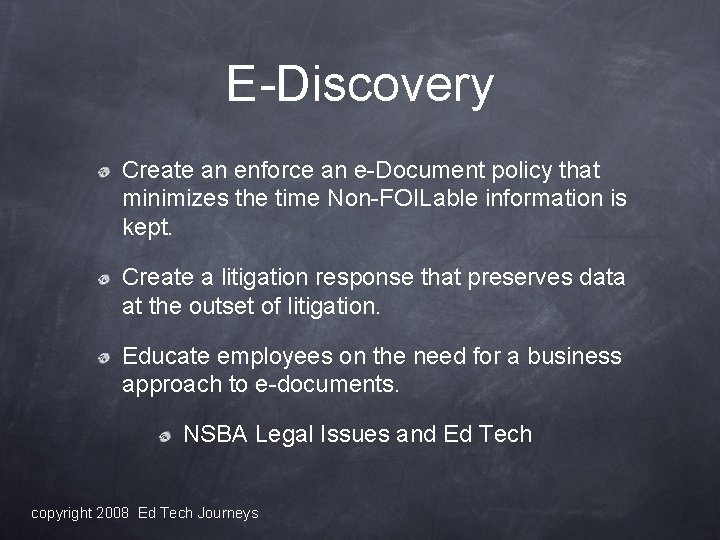 E-Discovery

• Create an enforce an e-Document policy that minimizes the time Non-FOILable information is kept.

• Create a litigation response that preserves data at the outset of litigation.

• Educate employees on the need for a business approach to e-documents.

• NSBA Legal Issues and Ed Tech

copyright 2008 Ed Tech Journeys